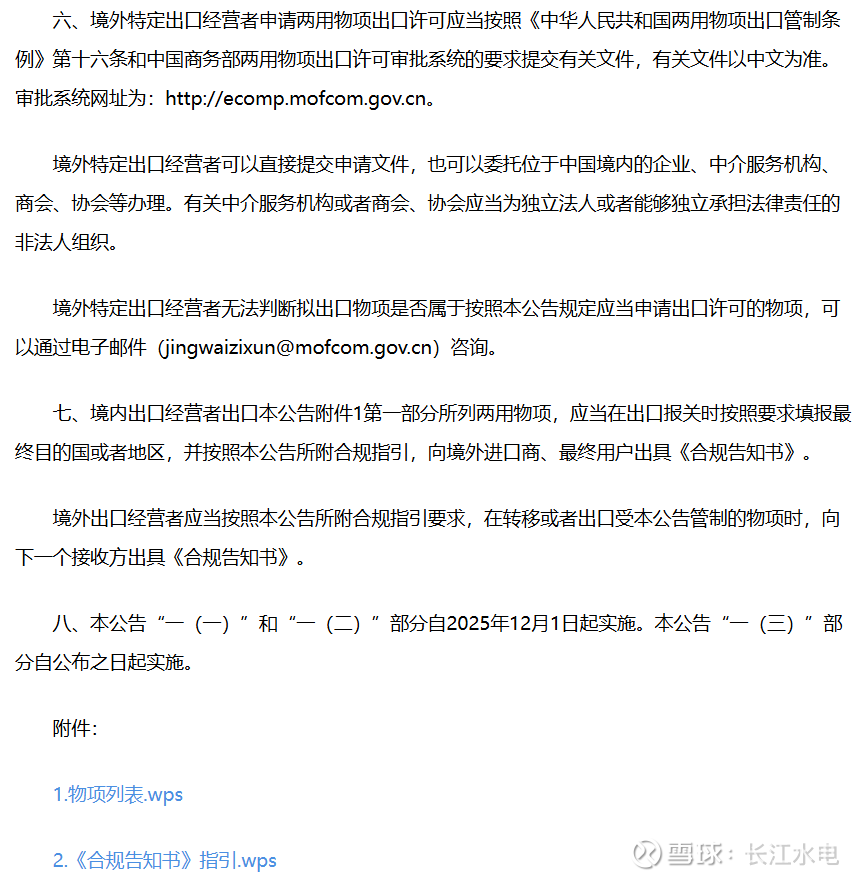 六、境外特定出口经营者申请两用物项出口许可应当按照《中华人民共和国两用物项出口管制条例》第十六条和中国商务部两用物项出口许可审批系统的要求提交有关文件，有关文件以中文为准。审批系统网址为：http://ecomp.mofcom.gov.cn。

境外特定出口经营者可以直接提交申请文件，也可以委托位于中国境内的企业、中介服务机构、商会、协会等办理。有关中介服务机构或者商会、协会应当为独立法人或者能够独立承担法律责任的非法人组织。

境外特定出口经营者无法判断拟出口物项是否属于按照本公告规定应当申请出口许可的物项，可以通过电子邮件（jingwaizixun@mofcom.gov.cn）咨询。

七、境内出口经营者出口本公告附件1第一部分所列两用物项，应当在出口报关时按照要求填报最终目的国或者地区，并按照本公告所附合规指引，向境外进口商、最终用户出具《合规告知书》。

境外出口经营者应当按照本公告所附合规指引要求，在转移或者出口受本公告管制的物项时，向下一个接收方出具《合规告知书》。

八、本公告“一（一）”和“一（二）”部分自2025年12月1日起实施。本公告“一（三）”部分自公布之日起实施。

附件：

1.物项列表.wps

2.《合规告知书》指引.wps

雪球：长江水电